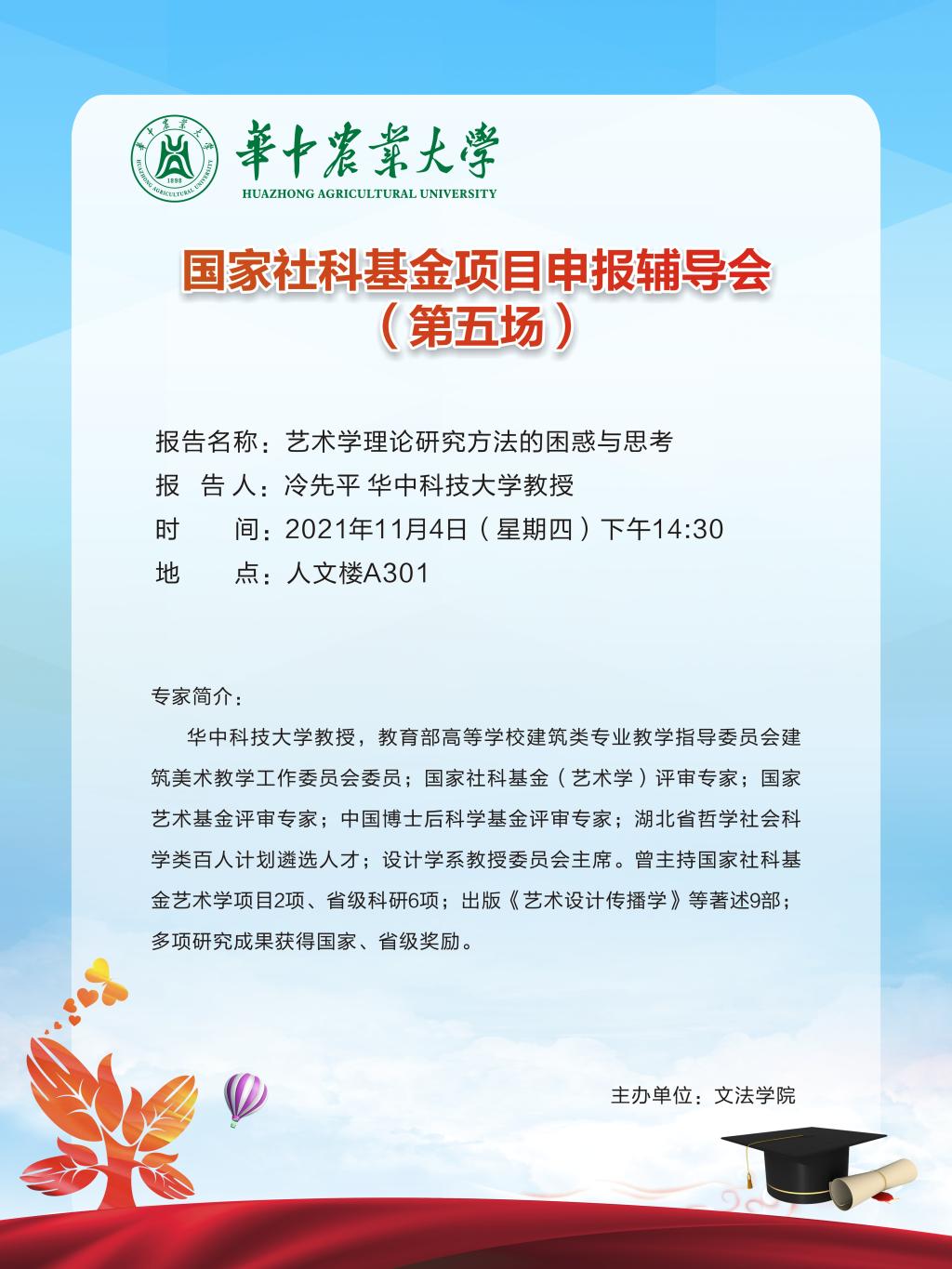 華中農業大學
HUAZHONG AGRICULTURAL UNIVERSITY
1898

国家社科基金项目申报辅导会
（第五场）

报告名称：艺术学理论研究方法的困惑与思考
报 告 人：冷先平 华中科技大学教授
时 间：2021年11月4日（星期四）下午14:30
地 点：人文楼A301

专家简介：

华中科技大学教授，教育部高等学校建筑类专业教学指导委员会建筑美术教学工作委员会委员；国家社科基金（艺术学）评审专家；国家艺术基金评审专家；中国博士后科学基金评审专家；湖北省哲学社会科学类百人计划遴选人才；设计学系教授委员会主席。曾主持国家社科基金艺术学项目2项、省级科研6项；出版《艺术设计传播学》等著述9部；多项研究成果获得国家、省级奖励。

主办单位：文法学院